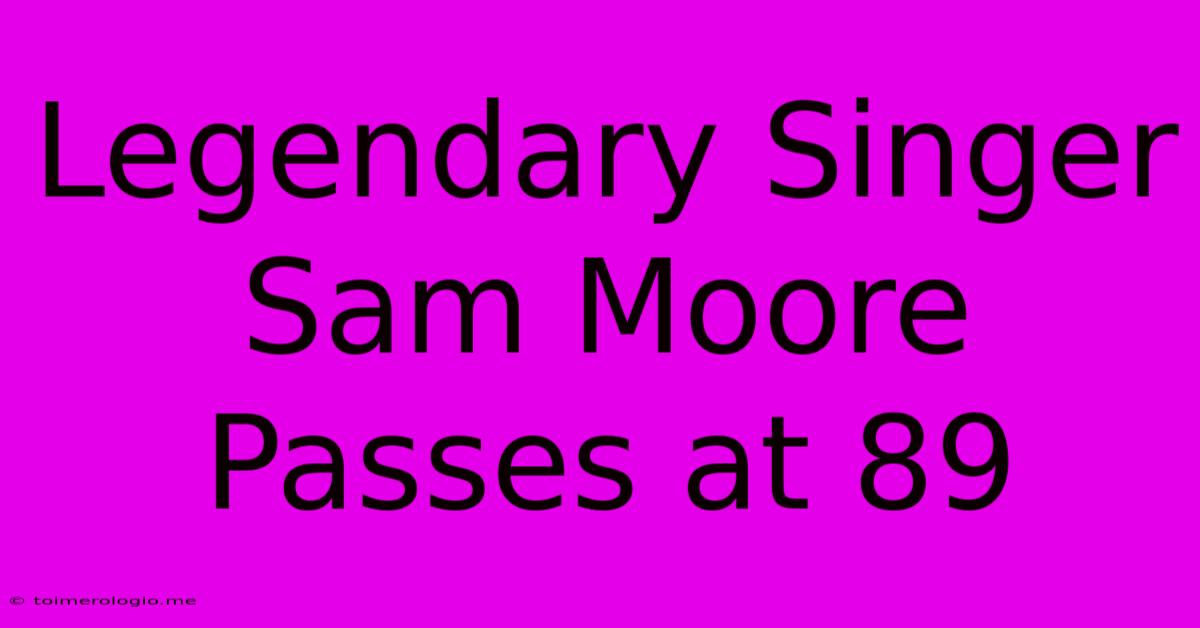 Legendary Singer Sam Moore Passes at 89

© toimerologio.me